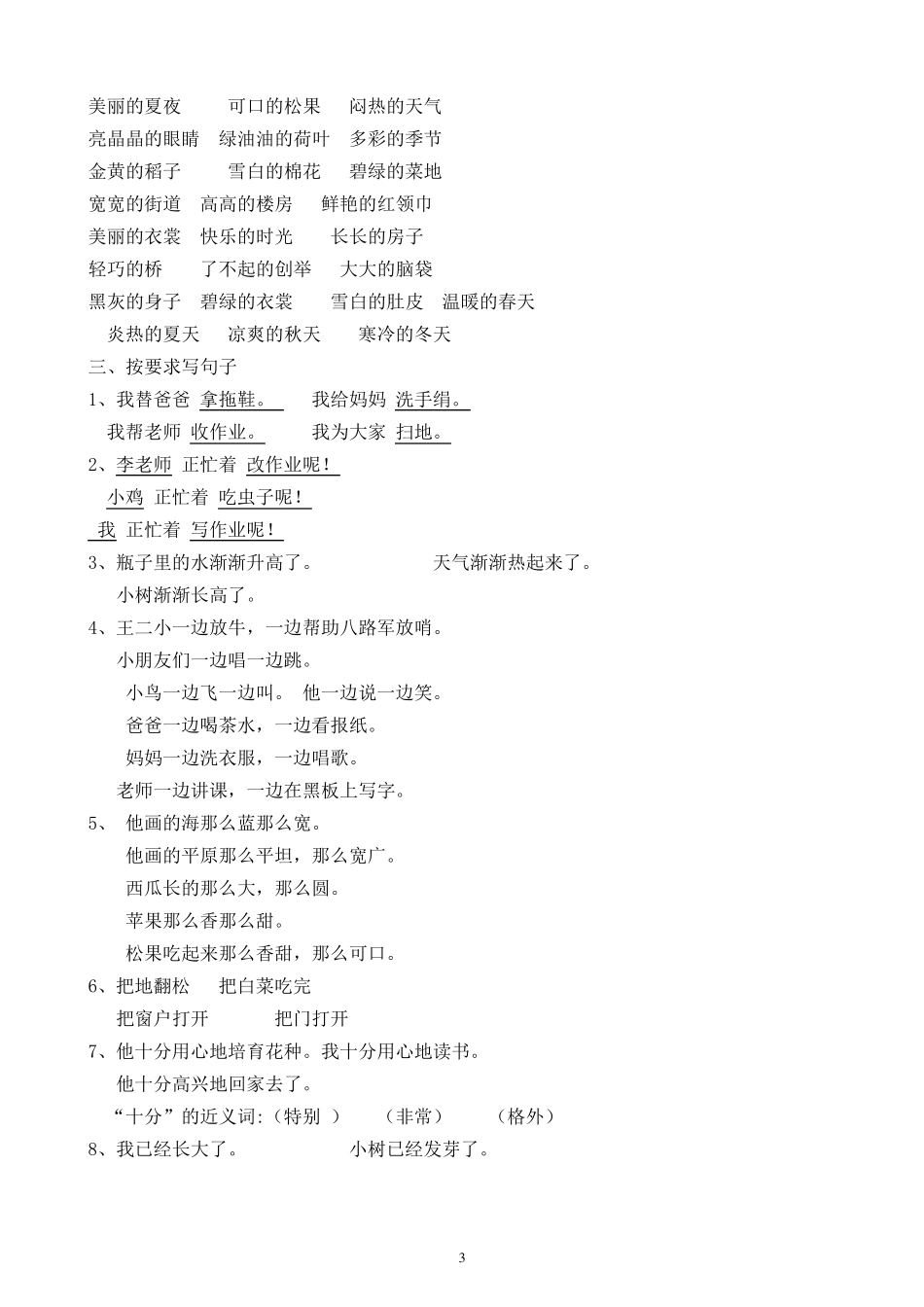 美丽的夏夜　可口的松果　闷热的天气
亮晶晶的眼睛　绿油油的荷叶　多彩的季节
金黄的稻子　雪白的棉花　碧绿的菜地
宽宽的街道　高高的楼房　鲜艳的红领巾
美丽的衣裳　快乐的时光　长长的房子
轻巧的桥　了不起的创举　大大的脑袋
黑灰的身子　碧绿的衣裳　雪白的肚皮　温暖的春天
炎热的夏天　凉爽的秋天　寒冷的冬天
三、按要求写句子
1、我替爸爸 拿拖鞋。　我给妈妈 洗手绢。
我帮老师 收作业。　我为大家 扫地。
2、李老师 正忙着 改作业呢！
小鸡 正忙着 吃虫子呢！
我 正忙着 写作业呢！
3、瓶子里的水渐渐升高了。　天气渐渐热起来了。
小树渐渐长高了。
4、王二小一边放牛，一边帮助八路军放哨。
小朋友们一边唱一边跳。
小鸟一边飞一边叫。　他一边说一边笑。
爸爸一边喝茶水，一边看报纸。
妈妈一边洗衣服，一边唱歌。
老师一边讲课，一边在黑板上写字。
5、 他画的海那么蓝那么宽。
他画的平原那么平坦，那么宽广。
西瓜长的那么大，那么圆。
苹果那么香那么甜。
松果吃起来那么香甜，那么可口。
6、把地翻松　把白菜吃完
把窗户打开　把门打开
7、他十分用心地培育花种。我十分用心地读书。
他十分高兴地回家去了。
“十分”的近义词:（特别 ）　（非常）　（格外）
8、我已经长大了。　小树已经发芽了。

3